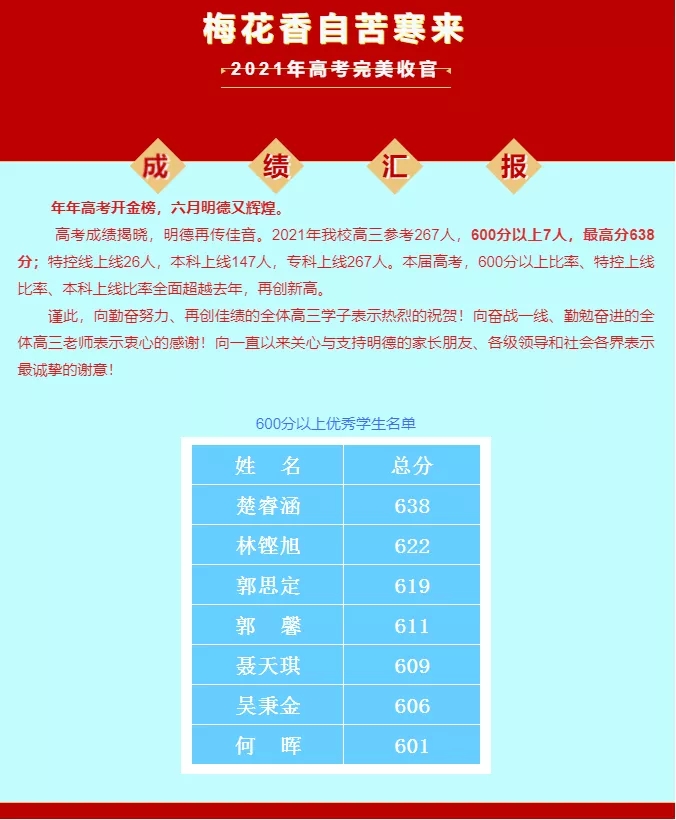 梅花香自苦寒来

2021年高考完美收官

成 绩 汇 报

年年高考开金榜，六月明德又辉煌。

高考成绩揭晓，明德再传佳音。2021年我校高三参考267人，600分以上7人，最高分638分；特控线上线26人，本科上线147人，专科上线267人。本届高考，600分以上比率、特控上线比率、本科上线比率全面超越去年，再创新高。

谨此，向勤奋努力、再创佳绩的全体高三学子表示热烈的祝贺！向奋战一线、勤勉奋进的全体高三老师表示衷心的感谢！向一直以来关心与支持明德的家长朋友、各级领导和社会各界表示最诚挚的谢意！

600分以上优秀学生名单

| 姓　名 | 总分 |
|---|---|
| 楚睿涵 | 638 |
| 林铿旭 | 622 |
| 郭思定 | 619 |
| 郭　馨 | 611 |
| 聂天琪 | 609 |
| 吴秉金 | 606 |
| 何　晖 | 601 |